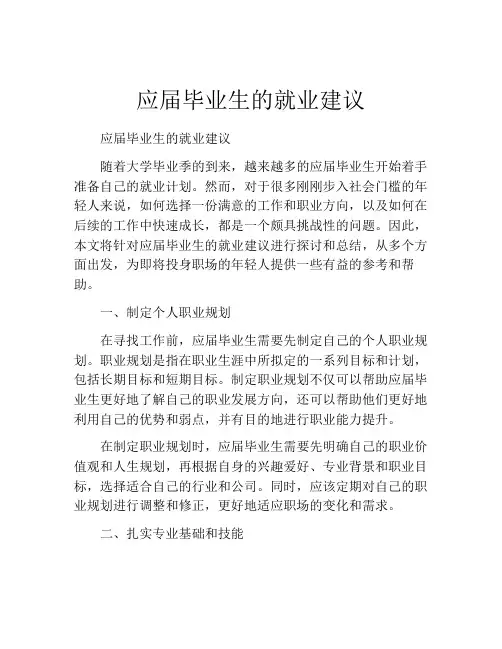 应届毕业生的就业建议

应届毕业生的就业建议

随着大学毕业季的到来，越来越多的应届毕业生开始着手准备自己的就业计划。然而，对于很多刚刚步入社会门槛的年轻人来说，如何选择一份满意的工作和职业方向，以及如何在后续的工作中快速成长，都是一个颇具挑战性的问题。因此，本文将针对应届毕业生的就业建议进行探讨和总结，从多个方面出发，为即将投身职场的年轻人提供一些有益的参考和帮助。

一、制定个人职业规划

在寻找工作前，应届毕业生需要先制定自己的个人职业规划。职业规划是指在职业生涯中所拟定的一系列目标和计划，包括长期目标和短期目标。制定职业规划不仅可以帮助应届毕业生更好地了解自己的职业发展方向，还可以帮助他们更好地利用自己的优势和弱点，并有目的地进行职业能力提升。

在制定职业规划时，应届毕业生需要先明确自己的职业价值观和人生规划，再根据自身的兴趣爱好、专业背景和职业目标，选择适合自己的行业和公司。同时，应该定期对自己的职业规划进行调整和修正，更好地适应职场的变化和需求。

二、扎实专业基础和技能